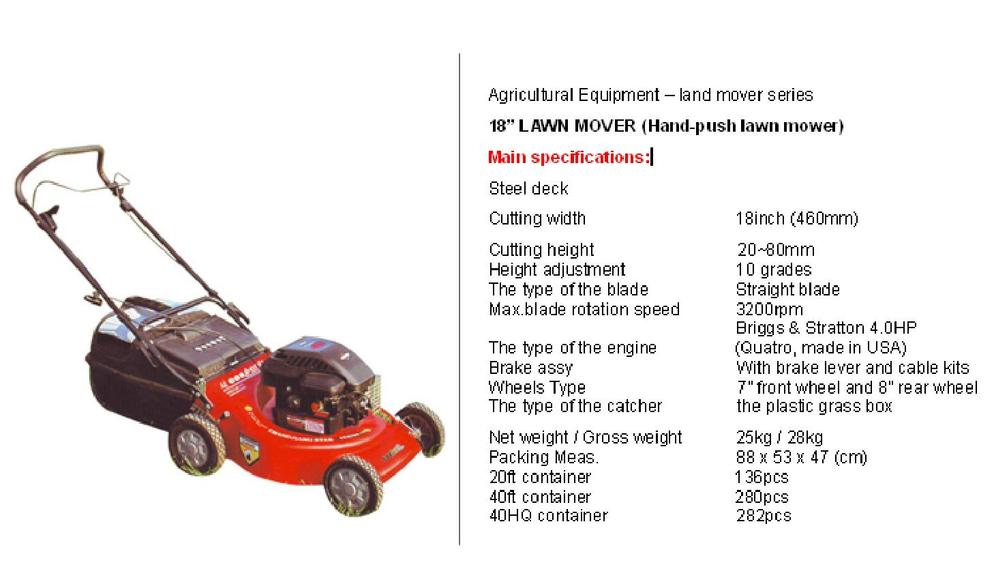 Agricultural Equipment – land mover series

18" LAWN MOVER (Hand-push lawn mower)

Main specifications:

Steel deck

| | |
|---|---|
| Cutting width | 18inch (460mm) |
| Cutting height | 20~80mm |
| Height adjustment | 10 grades |
| The type of the blade | Straight blade |
| Max.blade rotation speed | 3200rpm |
| The type of the engine | Briggs & Stratton 4.0HP (Quatro, made in USA) |
| Brake assy | With brake lever and cable kits |
| Wheels Type | 7" front wheel and 8" rear wheel |
| The type of the catcher | the plastic grass box |
| Net weight / Gross weight | 25kg / 28kg |
| Packing Meas. | 88 x 53 x 47 (cm) |
| 20ft container | 136pcs |
| 40ft container | 280pcs |
| 40HQ container | 282pcs |